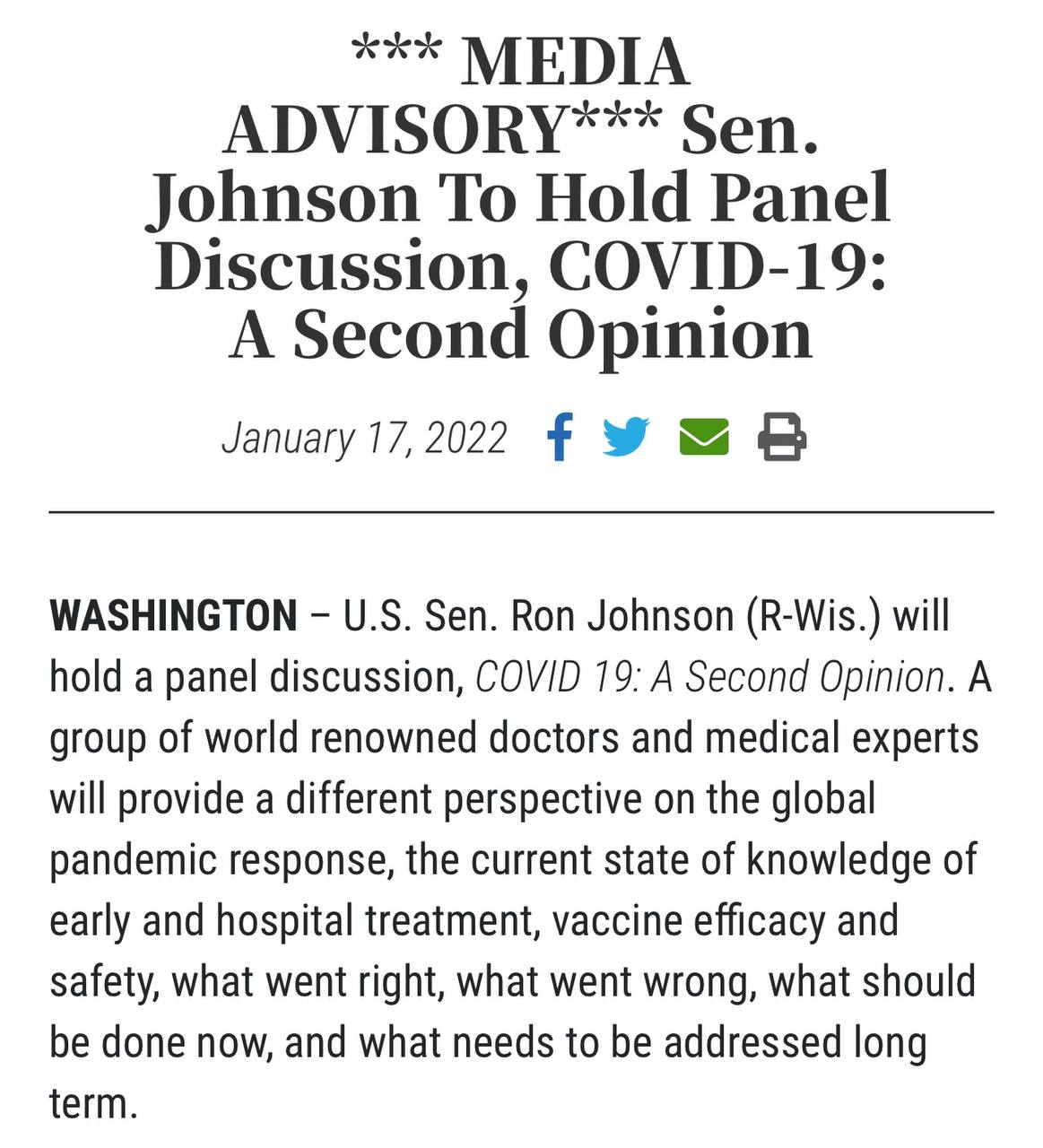 *** MEDIA ADVISORY*** Sen. Johnson To Hold Panel Discussion, COVID-19: A Second Opinion

January 17, 2022

WASHINGTON – U.S. Sen. Ron Johnson (R-Wis.) will hold a panel discussion, COVID 19: A Second Opinion. A group of world renowned doctors and medical experts will provide a different perspective on the global pandemic response, the current state of knowledge of early and hospital treatment, vaccine efficacy and safety, what went right, what went wrong, what should be done now, and what needs to be addressed long term.